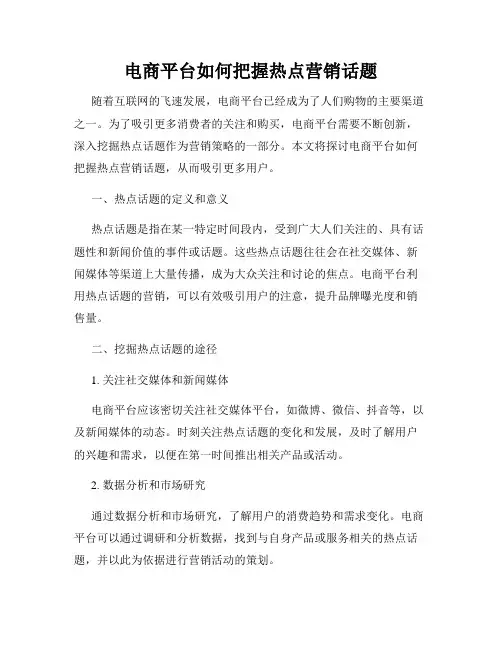 电商平台如何把握热点营销话题

随着互联网的飞速发展，电商平台已经成为了人们购物的主要渠道之一。为了吸引更多消费者的关注和购买，电商平台需要不断创新，深入挖掘热点话题作为营销策略的一部分。本文将探讨电商平台如何把握热点营销话题，从而吸引更多用户。

一、热点话题的定义和意义

热点话题是指在某一特定时间段内，受到广大人们关注的、具有话题性和新闻价值的事件或话题。这些热点话题往往会在社交媒体、新闻媒体等渠道上大量传播，成为大众关注和讨论的焦点。电商平台利用热点话题的营销，可以有效吸引用户的注意，提升品牌曝光度和销售量。

二、挖掘热点话题的途径

1. 关注社交媒体和新闻媒体

电商平台应该密切关注社交媒体平台，如微博、微信、抖音等，以及新闻媒体的动态。时刻关注热点话题的变化和发展，及时了解用户的兴趣和需求，以便在第一时间推出相关产品或活动。

2. 数据分析和市场研究

通过数据分析和市场研究，了解用户的消费趋势和需求变化。电商平台可以通过调研和分析数据，找到与自身产品或服务相关的热点话题，并以此为依据进行营销活动的策划。